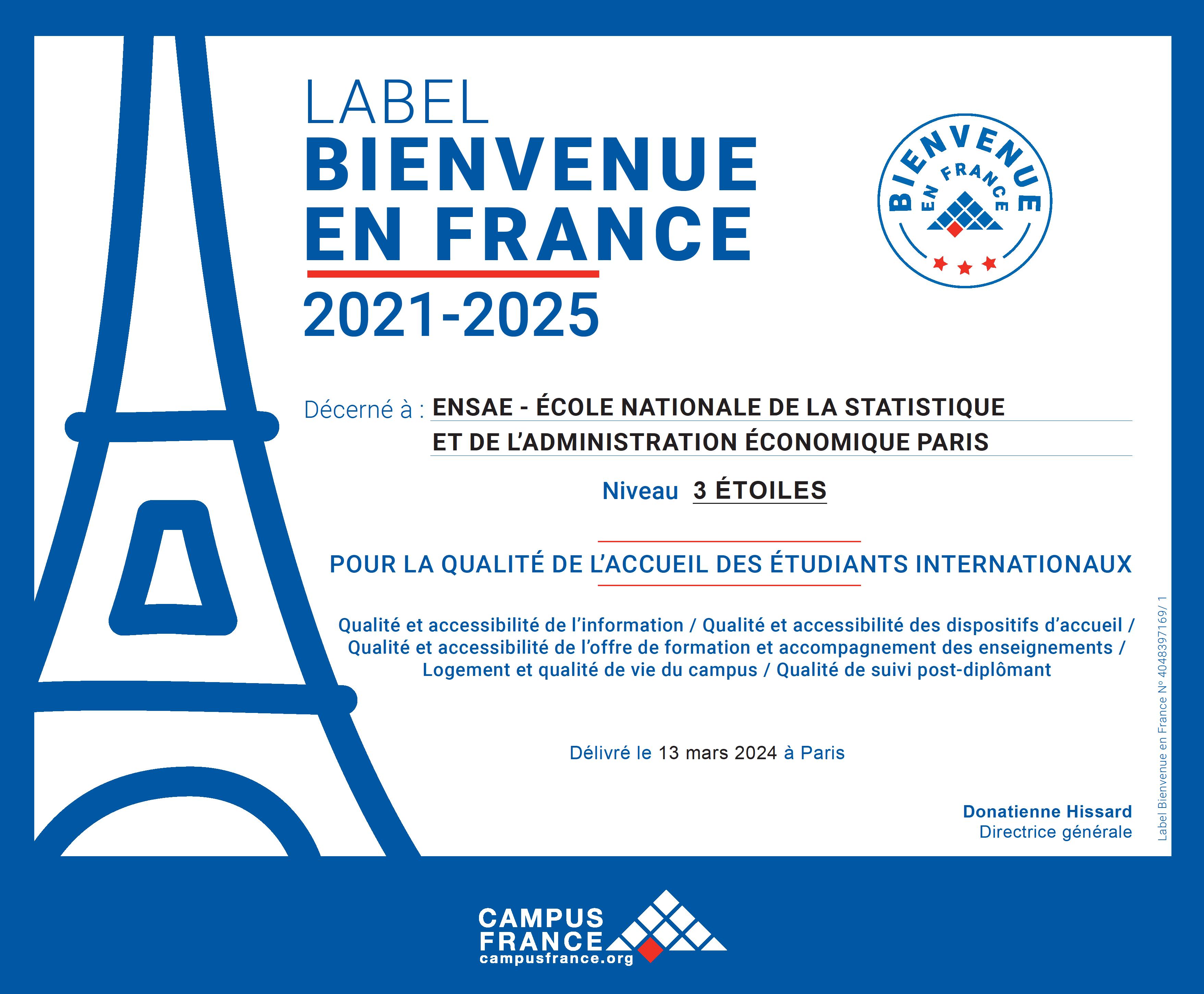 LABEL
BIENVENUE
EN FRANCE
2021-2025

BIENVENUE
EN FRANCE

Décerné à : ENSAE - ÉCOLE NATIONALE DE LA STATISTIQUE ET DE L'ADMINISTRATION ÉCONOMIQUE PARIS

Niveau 3 ÉTOILES

POUR LA QUALITÉ DE L'ACCUEIL DES ÉTUDIANTS INTERNATIONAUX

Qualité et accessibilité de l'information / Qualité et accessibilité des dispositifs d'accueil / Qualité et accessibilité de l'offre de formation et accompagnement des enseignements / Logement et qualité de vie du campus / Qualité de suivi post-diplômant

Délivré le 13 mars 2024 à Paris

Donatienne Hissard
Directrice générale

Label Bienvenue en France N° 4048397169/ 1

CAMPUS
FRANCE
campusfrance.org